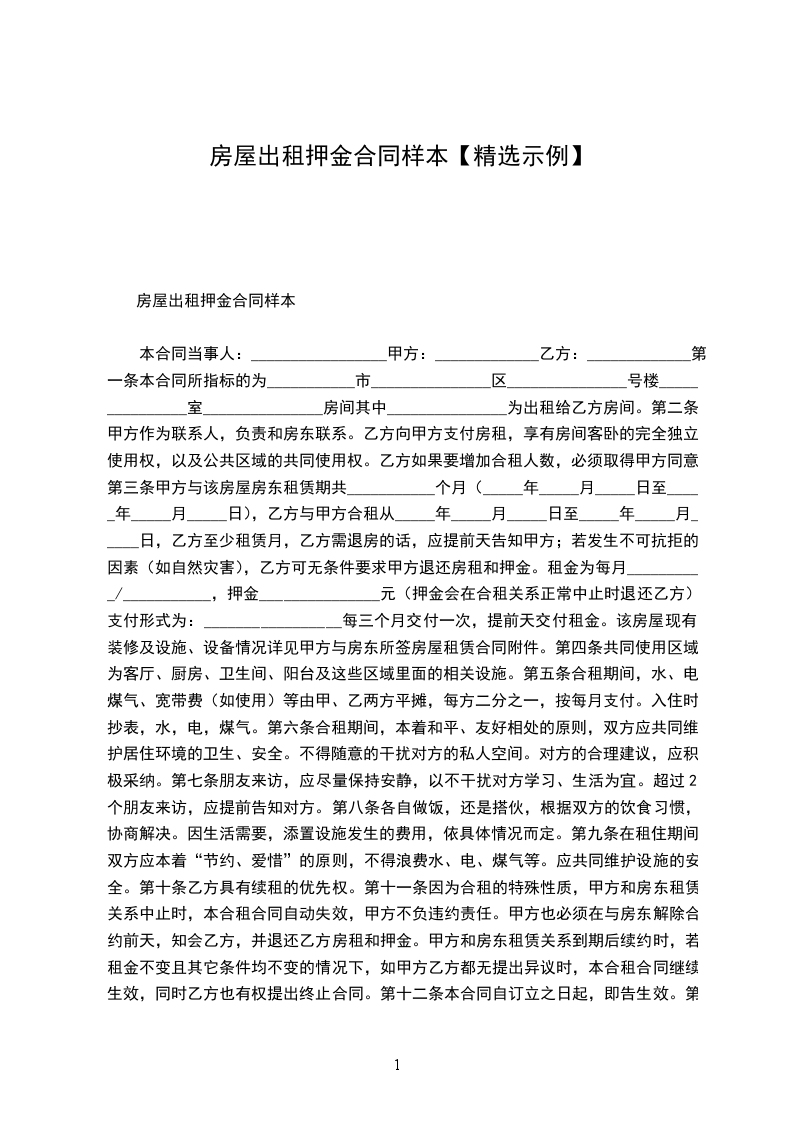 房屋出租押金合同样本【精选示例】

房屋出租押金合同样本

本合同当事人：________________甲方：____________乙方：____________第一条本合同所指标的为__________市______________区______________号楼______________室______________房间其中______________为出租给乙方房间。第二条甲方作为联系人，负责和房东联系。乙方向甲方支付房租，享有房间客卧的完全独立使用权，以及公共区域的共同使用权。乙方如果要增加合租人数，必须取得甲方同意第三条甲方与该房屋房东租赁期共__________个月（_____年_____月_____日至_____年_____月_____日），乙方与甲方合租从_____年_____月_____日至_____年_____月_____日，乙方至少租赁月，乙方需退房的话，应提前天告知甲方；若发生不可抗拒的因素（如自然灾害），乙方可无条件要求甲方退还房租和押金。租金为每月__________/__________，押金______________元（押金会在合租关系正常中止时退还乙方）支付形式为：________________每三个月交付一次，提前天交付租金。该房屋现有装修及设施、设备情况详见甲方与房东所签房屋租赁合同附件。第四条共同使用区域为客厅、厨房、卫生间、阳台及这些区域里面的相关设施。第五条合租期间，水、电煤气、宽带费（如使用）等由甲、乙两方平摊，每方二分之一，按每月支付。入住时抄表，水，电，煤气。第六条合租期间，本着和平、友好相处的原则，双方应共同维护居住环境的卫生、安全。不得随意的干扰对方的私人空间。对方的合理建议，应积极采纳。第七条朋友来访，应尽量保持安静，以不干扰对方学习、生活为宜。超过2个朋友来访，应提前告知对方。第八条各自做饭，还是搭伙，根据双方的饮食习惯，协商解决。因生活需要，添置设施发生的费用，依具体情况而定。第九条在租住期间双方应本着“节约、爱惜”的原则，不得浪费水、电、煤气等。应共同维护设施的安全。第十条乙方具有续租的优先权。第十一条因为合租的特殊性质，甲方和房东租赁关系中止时，本合租合同自动失效，甲方不负违约责任。甲方也必须在与房东解除合约前天，知会乙方，并退还乙方房租和押金。甲方和房东租赁关系到期后续约时，若租金不变且其它条件均不变的情况下，如甲方乙方都无提出异议时，本合租合同继续生效，同时乙方也有权提出终止合同。第十二条本合同自订立之日起，即告生效。第

1